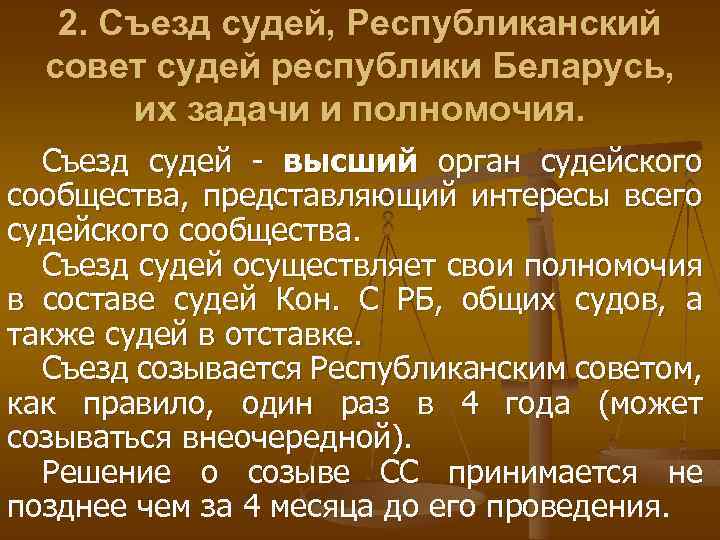 2. Съезд судей, Республиканский совет судей республики Беларусь, их задачи и полномочия.

Съезд судей - высший орган судейского сообщества, представляющий интересы всего судейского сообщества.

Съезд судей осуществляет свои полномочия в составе судей Кон. С РБ, общих судов, а также судей в отставке.

Съезд созывается Республиканским советом, как правило, один раз в 4 года (может созываться внеочередной).

Решение о созыве СС принимается не позднее чем за 4 месяца до его проведения.